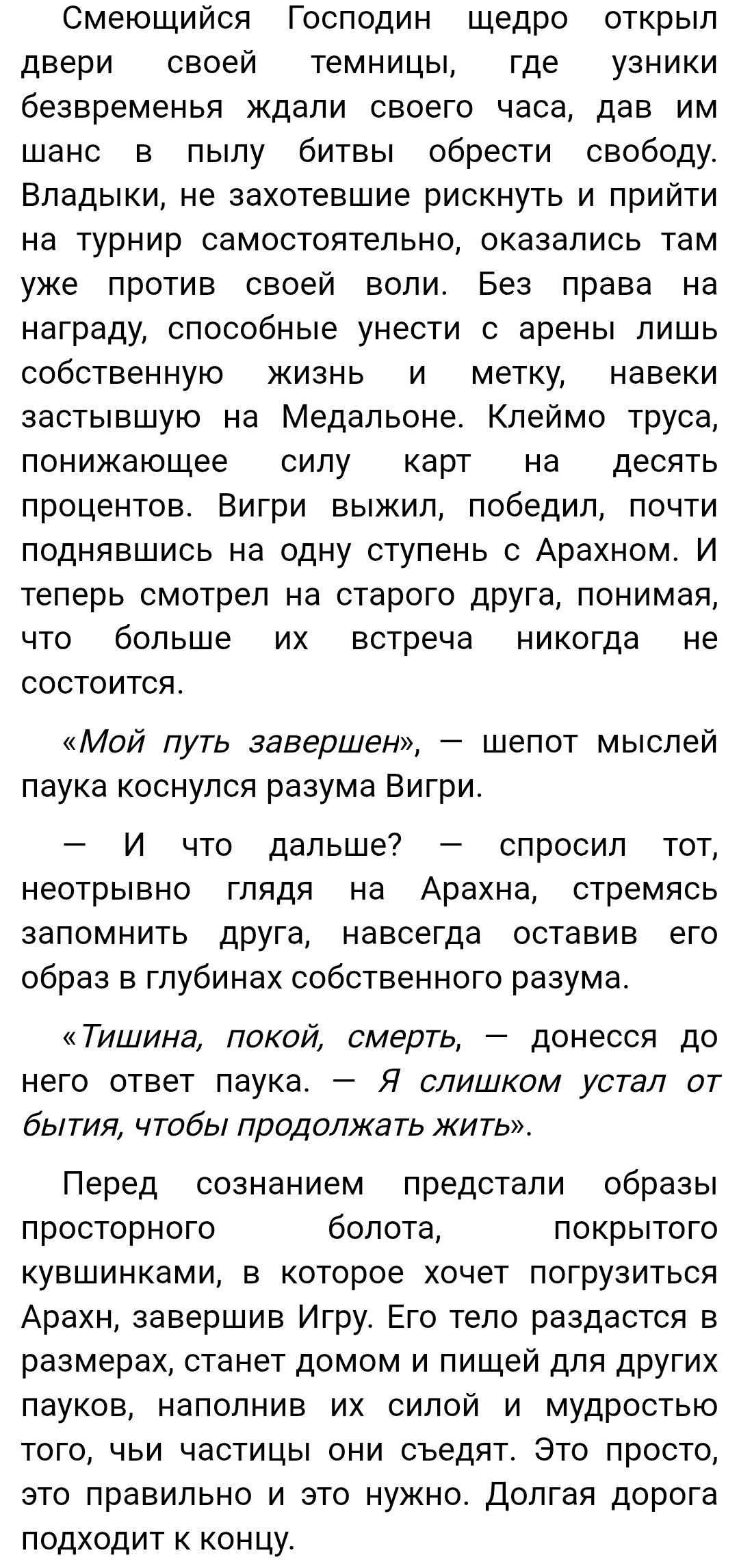 Смеющийся Господин щедро открыл двери своей темницы, где узники безвременья ждали своего часа, дав им шанс в пылу битвы обрести свободу. Владыки, не захотевшие рискнуть и прийти на турнир самостоятельно, оказались там уже против своей воли. Без права на награду, способные унести с арены лишь собственную жизнь и метку, навеки застывшую на Медальоне. Клеймо труса, понижающее силу карт на десять процентов. Вигри выжил, победил, почти поднявшись на одну ступень с Арахном. И теперь смотрел на старого друга, понимая, что больше их встреча никогда не состоится.

«Мой путь завершен», — шепот мыслей паука коснулся разума Вигри.

— И что дальше? — спросил тот, неотрывно глядя на Арахна, стремясь запомнить друга, навсегда оставив его образ в глубинах собственного разума.

«Тишина, покой, смерть, — донесся до него ответ паука. — Я слишком устал от бытия, чтобы продолжать жить».

Перед сознанием предстали образы просторного болота, покрытого кувшинками, в которое хочет погрузиться Арахн, завершив Игру. Его тело раздастся в размерах, станет домом и пищей для других пауков, наполнив их силой и мудростью того, чьи частицы они съедят. Это просто, это правильно и это нужно. Долгая дорога подходит к концу.